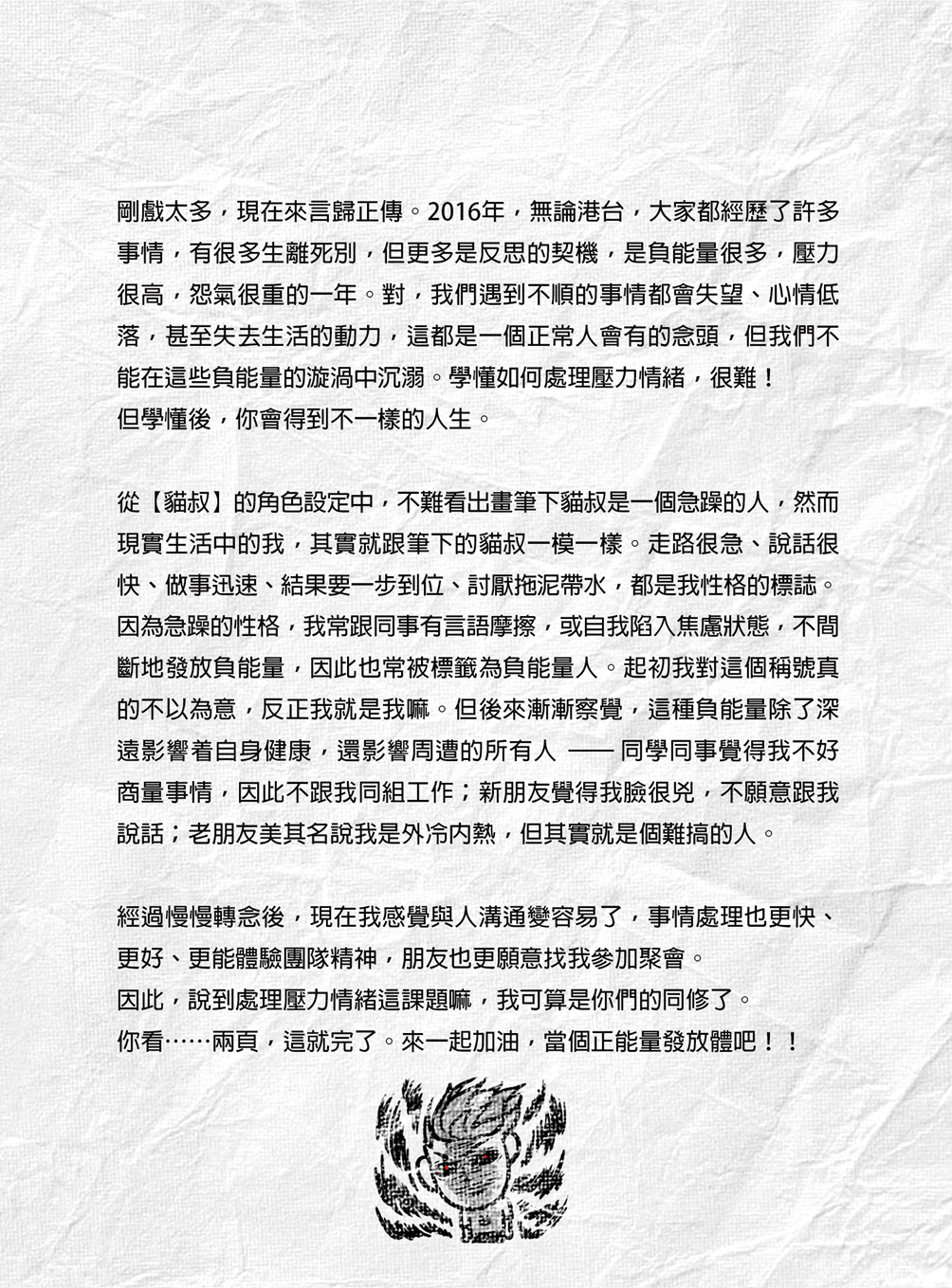 剛戲太多，現在來言歸正傳。2016年，無論港台，大家都經歷了許多事情，有很多生離死別，但更多是反思的契機，是負能量很多，壓力很高，怨氣很重的一年。對，我們遇到不順的事情都會失望、心情低落，甚至失去生活的動力，這都是一個正常人會有的念頭，但我們不能在這些負能量的漩渦中沉溺。學懂如何處理壓力情緒，很難！
但學懂後，你會得到不一樣的人生。

從【貓叔】的角色設定中，不難看出畫筆下貓叔是一個急躁的人，然而現實生活中的我，其實就跟筆下的貓叔一模一樣。走路很急、說話很快、做事迅速、結果要一步到位、討厭拖泥帶水，都是我性格的標誌。因為急躁的性格，我常跟同事有言語摩擦，或自我陷入焦慮狀態，不間斷地發放負能量，因此也常被標籤為負能量人。起初我對這個稱號真的不以為意，反正我就是我嘛。但後來漸漸察覺，這種負能量除了深遠影響着自身健康，還影響周遭的所有人 —— 同學同事覺得我不好商量事情，因此不跟我同組工作；新朋友覺得我臉很兇，不願意跟我說話；老朋友美其名說我是外冷內熱，但其實就是個難搞的人。

經過慢慢轉念後，現在我感覺與人溝通變容易了，事情處理也更快、更好、更能體驗團隊精神，朋友也更願意找我參加聚會。
因此，說到處理壓力情緒這課題嘛，我可算是你們的同修了。
你看……兩頁，這就完了。來一起加油，當個正能量發放體吧！！